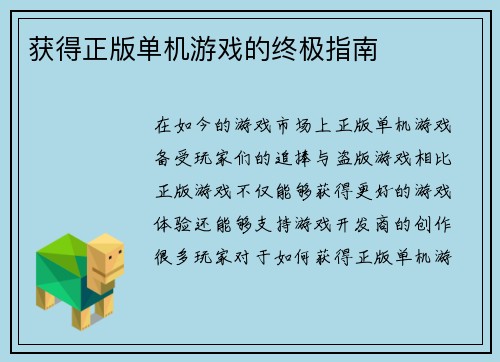 获得正版单机游戏的终极指南

在如今的游戏市场上正版单机游戏备受玩家们的追捧与盗版游戏相比正版游戏不仅能够获得更好的游戏体验还能够支持游戏开发商的创作很多玩家对于如何获得正版单机游